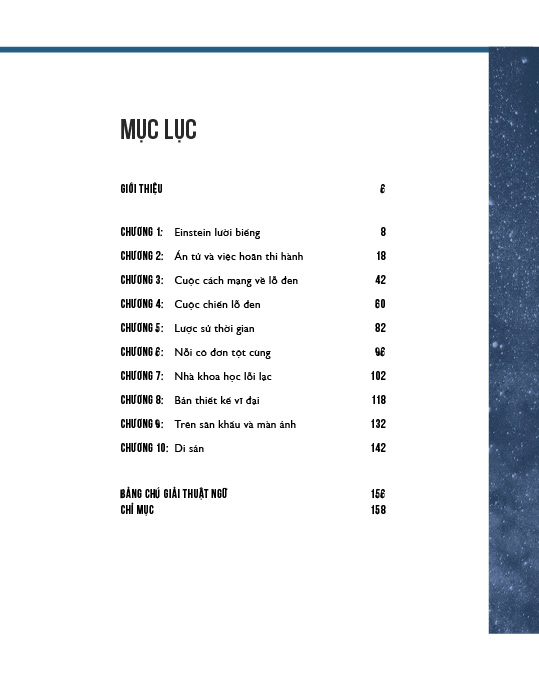 MỤC LỤC

GIỚI THIỆU 6

CHƯƠNG 1: Einstein lười biếng 8
CHƯƠNG 2: Án tử và việc hoãn thi hành 18
CHƯƠNG 3: Cuộc cách mạng về lỗ đen 42
CHƯƠNG 4: Cuộc chiến lỗ đen 60
CHƯƠNG 5: Lược sử thời gian 82
CHƯƠNG 6: Nỗi cô đơn tột cùng 96
CHƯƠNG 7: Nhà khoa học lỗi lạc 102
CHƯƠNG 8: Bản thiết kế vĩ đại 118
CHƯƠNG 9: Trên sân khấu và màn ảnh 132
CHƯƠNG 10: Di sản 142

BẢNG CHÚ GIẢI THUẬT NGỮ 156
CHỈ MỤC 158